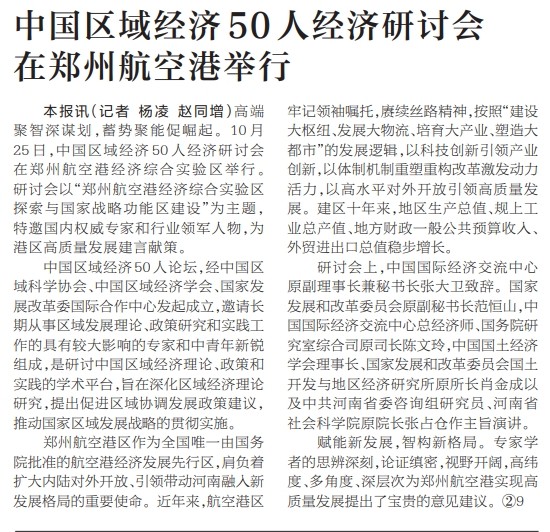 中国区域经济50人经济研讨会在郑州航空港举行

本报讯（记者 杨凌 赵同增）高端聚智深谋划，蓄势聚能促崛起。10月25日，中国区域经济50人经济研讨会在郑州航空港经济综合实验区举行。研讨会以“郑州航空港经济综合实验区探索与国家战略功能区建设”为主题，特邀国内权威专家和行业领军人物，为港区高质量发展建言献策。

中国区域经济50人论坛，经中国区域科学协会、中国区域经济学会、国家发展改革委国际合作中心发起成立，邀请长期从事区域发展理论、政策研究和实践工作的具有较大影响的专家和中青年新锐组成，是研讨中国区域经济理论、政策和实践的学术平台，旨在深化区域经济理论研究，提出促进区域协调发展政策建议，推动国家区域发展战略的贯彻实施。

郑州航空港区作为全国唯一由国务院批准的航空港经济发展先行区，肩负着扩大内陆对外开放、引领带动河南融入新发展格局的重要使命。近年来，航空港区牢记领袖嘱托，赓续丝路精神，按照“建设大枢纽、发展大物流、培育大产业、塑造大都市”的发展逻辑，以科技创新引领产业创新，以体制机制重塑重构改革激发动力活力，以高水平对外开放引领高质量发展。建区十年来，地区生产总值、规上工业总产值、地方财政一般公共预算收入、外贸进出口总值稳步增长。

研讨会上，中国国际经济交流中心原副理事长兼秘书长张大卫致辞。国家发展和改革委员会原副秘书长范恒山，中国国际经济交流中心总经济师、国务院研究室综合司原司长陈文玲，中国国土经济学会理事长、国家发展和改革委员会国土开发与地区经济研究所原所长肖金成以及中共河南省委咨询组研究员、河南省社会科学院原院长张占仓作主旨演讲。

赋能新发展，智构新格局。专家学者的思辨深刻，论证缜密，视野开阔，高纬度、多角度、深层次为郑州航空港实现高质量发展提出了宝贵的意见建议。②9